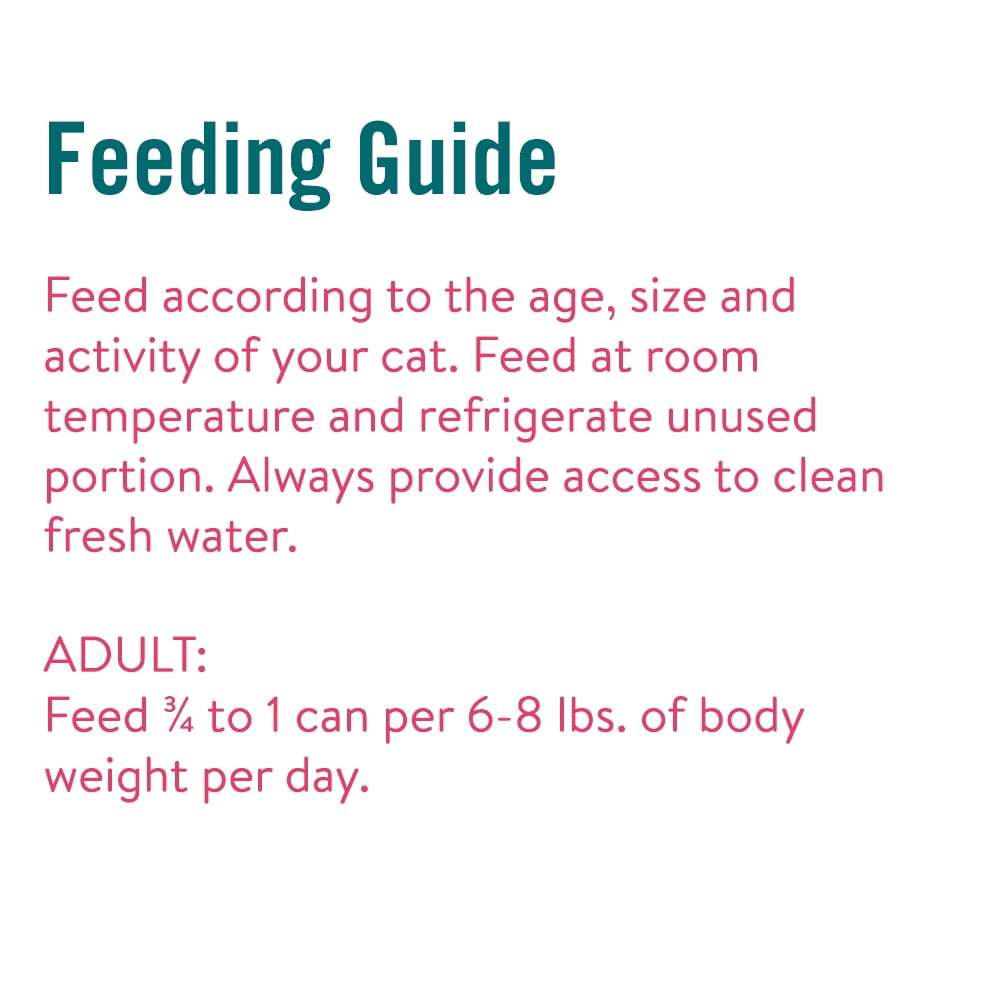 Feeding Guide

Feed according to the age, size and activity of your cat. Feed at room temperature and refrigerate unused portion. Always provide access to clean fresh water.

ADULT:
Feed ¾ to 1 can per 6-8 lbs. of body weight per day.